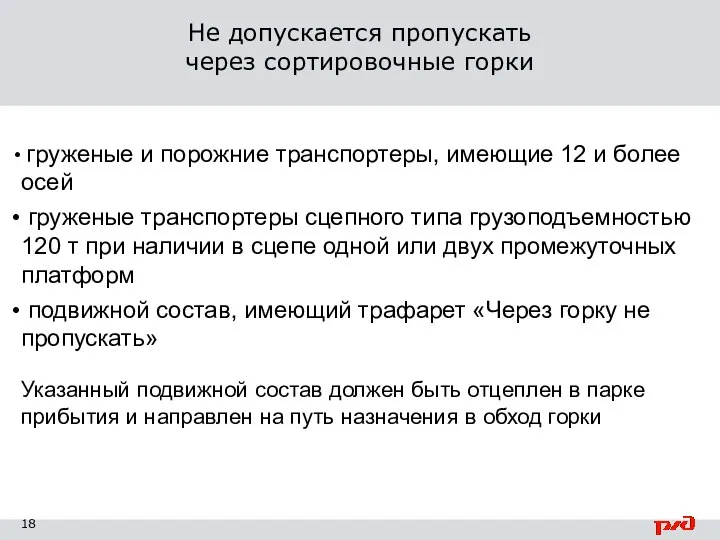 Не допускается пропускать
через сортировочные горки

• груженые и порожние транспортеры, имеющие 12 и более осей

• груженые транспортеры сцепного типа грузоподъемностью 120 т при наличии в сцепе одной или двух промежуточных платформ

• подвижной состав, имеющий трафарет «Через горку не пропускать»

Указанный подвижной состав должен быть отцеплен в парке прибытия и направлен на путь назначения в обход горки

18

РЖД